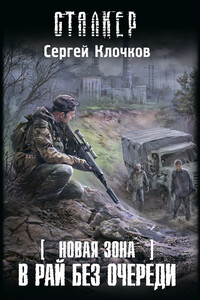 СТАЛКЕР
Сергей Клочков
[ НОВАЯ ЗОНА ]
В РАЙ БЕЗ ОЧЕРЕДИ